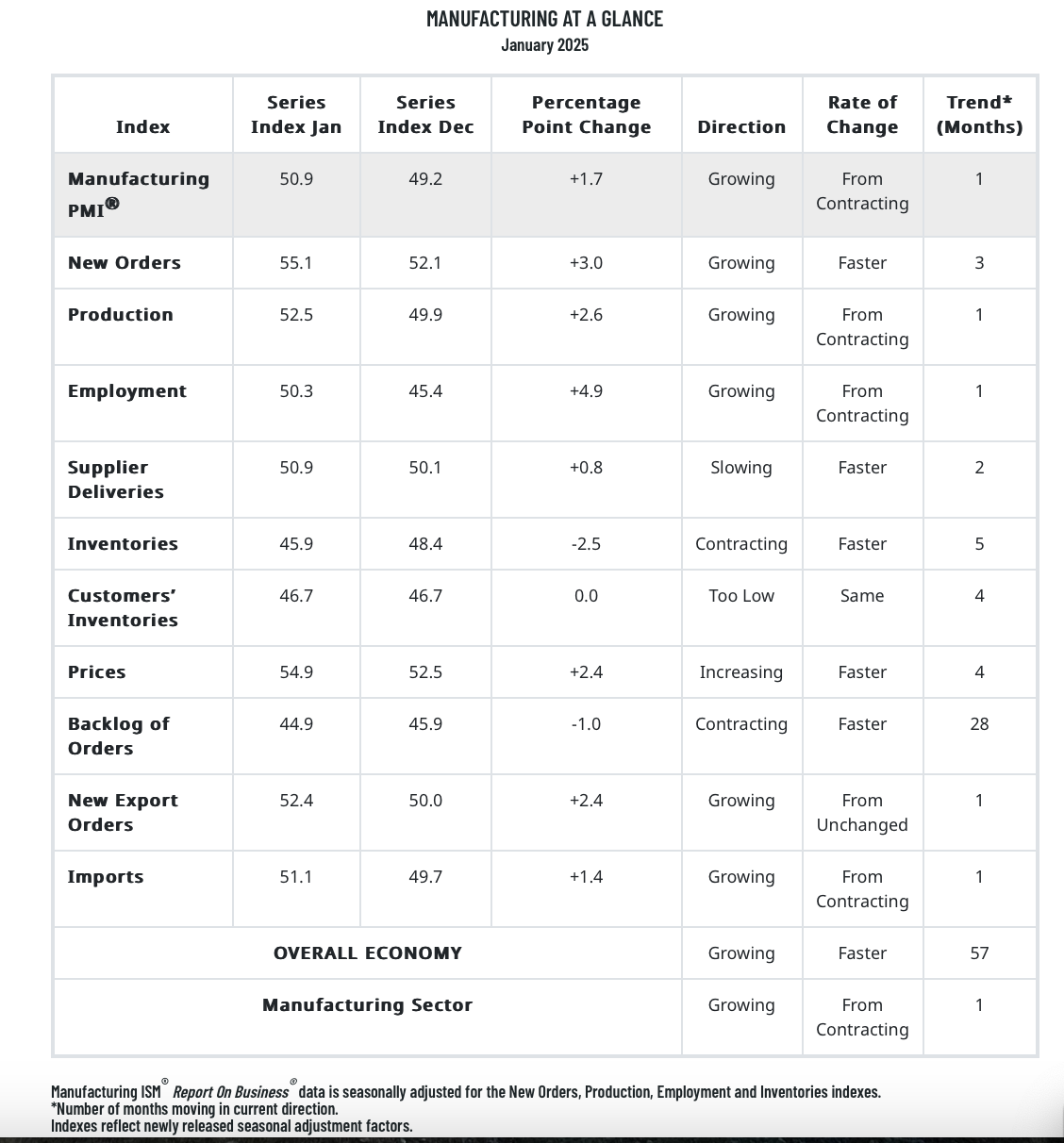 MANUFACTURING AT A GLANCE
January 2025

| Index | Series Index Jan | Series Index Dec | Percentage Point Change | Direction | Rate of Change | Trend* (Months) |
|---|---|---|---|---|---|---|
| Manufacturing PMI® | 50.9 | 49.2 | +1.7 | Growing | From Contracting | 1 |
| New Orders | 55.1 | 52.1 | +3.0 | Growing | Faster | 3 |
| Production | 52.5 | 49.9 | +2.6 | Growing | From Contracting | 1 |
| Employment | 50.3 | 45.4 | +4.9 | Growing | From Contracting | 1 |
| Supplier Deliveries | 50.9 | 50.1 | +0.8 | Slowing | Faster | 2 |
| Inventories | 45.9 | 48.4 | -2.5 | Contracting | Faster | 5 |
| Customers' Inventories | 46.7 | 46.7 | 0.0 | Too Low | Same | 4 |
| Prices | 54.9 | 52.5 | +2.4 | Increasing | Faster | 4 |
| Backlog of Orders | 44.9 | 45.9 | -1.0 | Contracting | Faster | 28 |
| New Export Orders | 52.4 | 50.0 | +2.4 | Growing | From Unchanged | 1 |
| Imports | 51.1 | 49.7 | +1.4 | Growing | From Contracting | 1 |
| OVERALL ECONOMY | | | | Growing | Faster | 57 |
| Manufacturing Sector | | | | Growing | From Contracting | 1 |

Manufacturing ISM® Report On Business® data is seasonally adjusted for the New Orders, Production, Employment and Inventories indexes.
*Number of months moving in current direction.
Indexes reflect newly released seasonal adjustment factors.